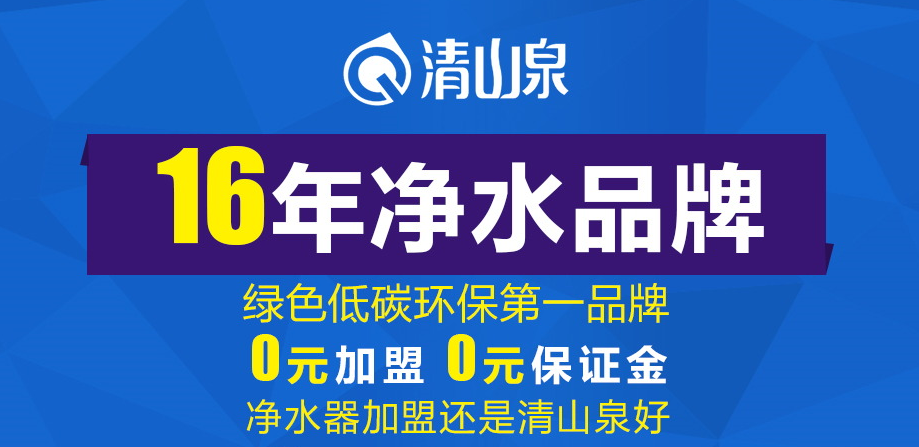 清山泉

16年净水品牌

绿色低碳环保第一品牌

0元加盟 0元保证金

净水器加盟还是清山泉好